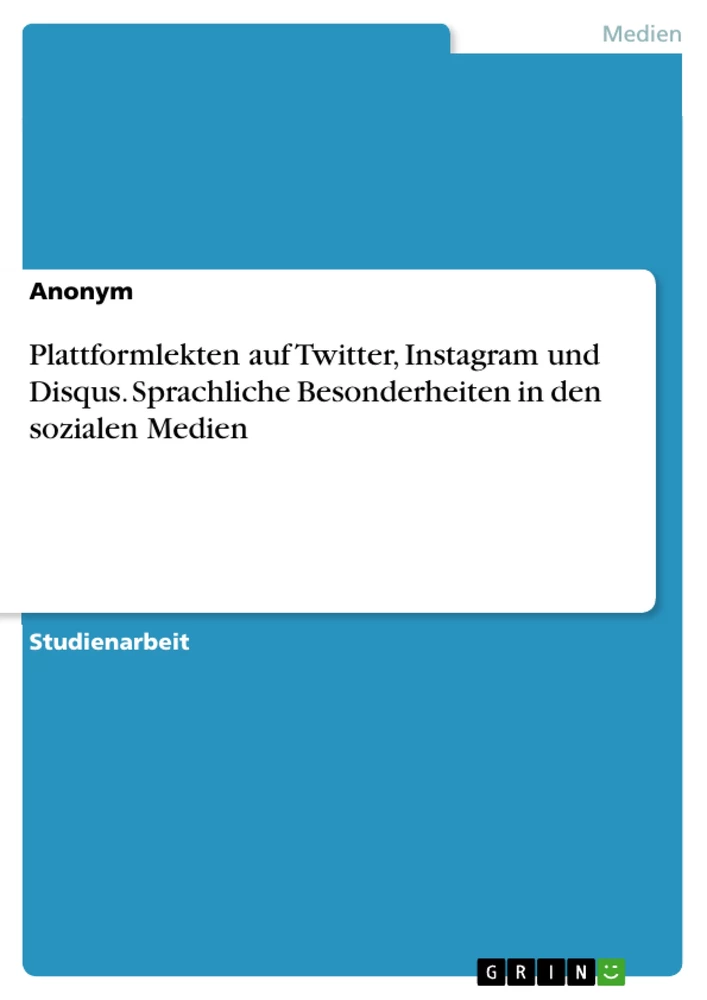 Medien

Anonym

Plattformlekten auf Twitter, Instagram und Disqus. Sprachliche Besonderheiten in den sozialen Medien

Studienarbeit

GRIN